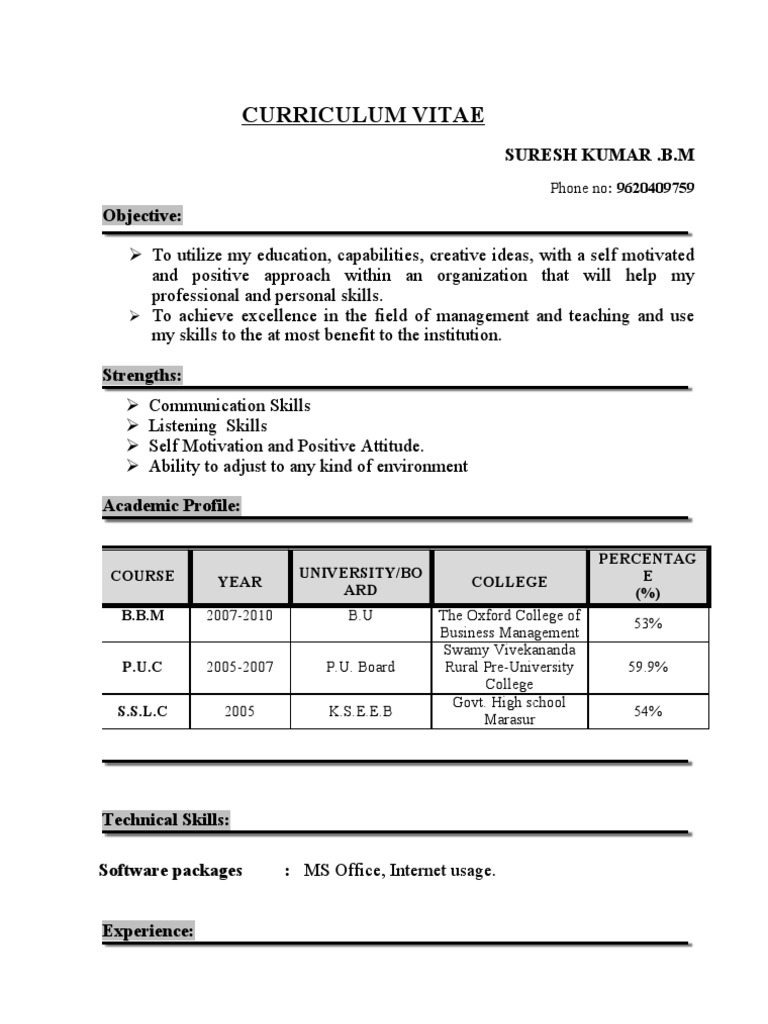 CURRICULUM VITAE

SURESH KUMAR .B.M

Phone no: 9620409759

Objective:

➢ To utilize my education, capabilities, creative ideas, with a self motivated and positive approach within an organization that will help my professional and personal skills.
➢ To achieve excellence in the field of management and teaching and use my skills to the at most benefit to the institution.

Strengths:

➢ Communication Skills
➢ Listening Skills
➢ Self Motivation and Positive Attitude.
➢ Ability to adjust to any kind of environment

Academic Profile:

| COURSE | YEAR | UNIVERSITY/BOARD | COLLEGE | PERCENTAGE (%) |
|---|---|---|---|---|
| B.B.M | 2007-2010 | B.U | The Oxford College of Business Management | 53% |
| P.U.C | 2005-2007 | P.U. Board | Swamy Vivekananda Rural Pre-University College | 59.9% |
| S.S.L.C | 2005 | K.S.E.E.B | Govt. High school Marasur | 54% |

Technical Skills:

Software packages : MS Office, Internet usage.

Experience: